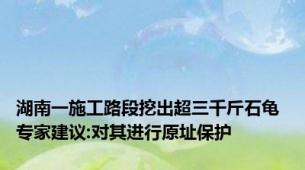 湖南一施工路段挖出超三千斤石龟
专家建议:对其进行原址保护